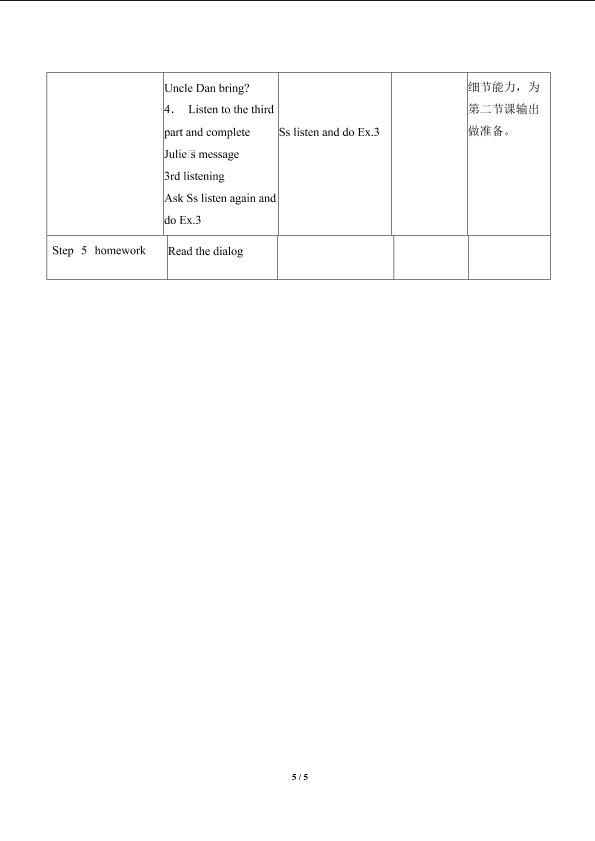 |  | Uncle Dan bring? 4． Listen to the third part and complete Julie's message 3rd listening Ask Ss listen again and do Ex.3 | Ss listen and do Ex.3 |  | 细节能力，为第二节课输出做准备。 |
|---|---|---|---|---|
| Step 5 homework | Read the dialog |  |  |  |

5 / 5